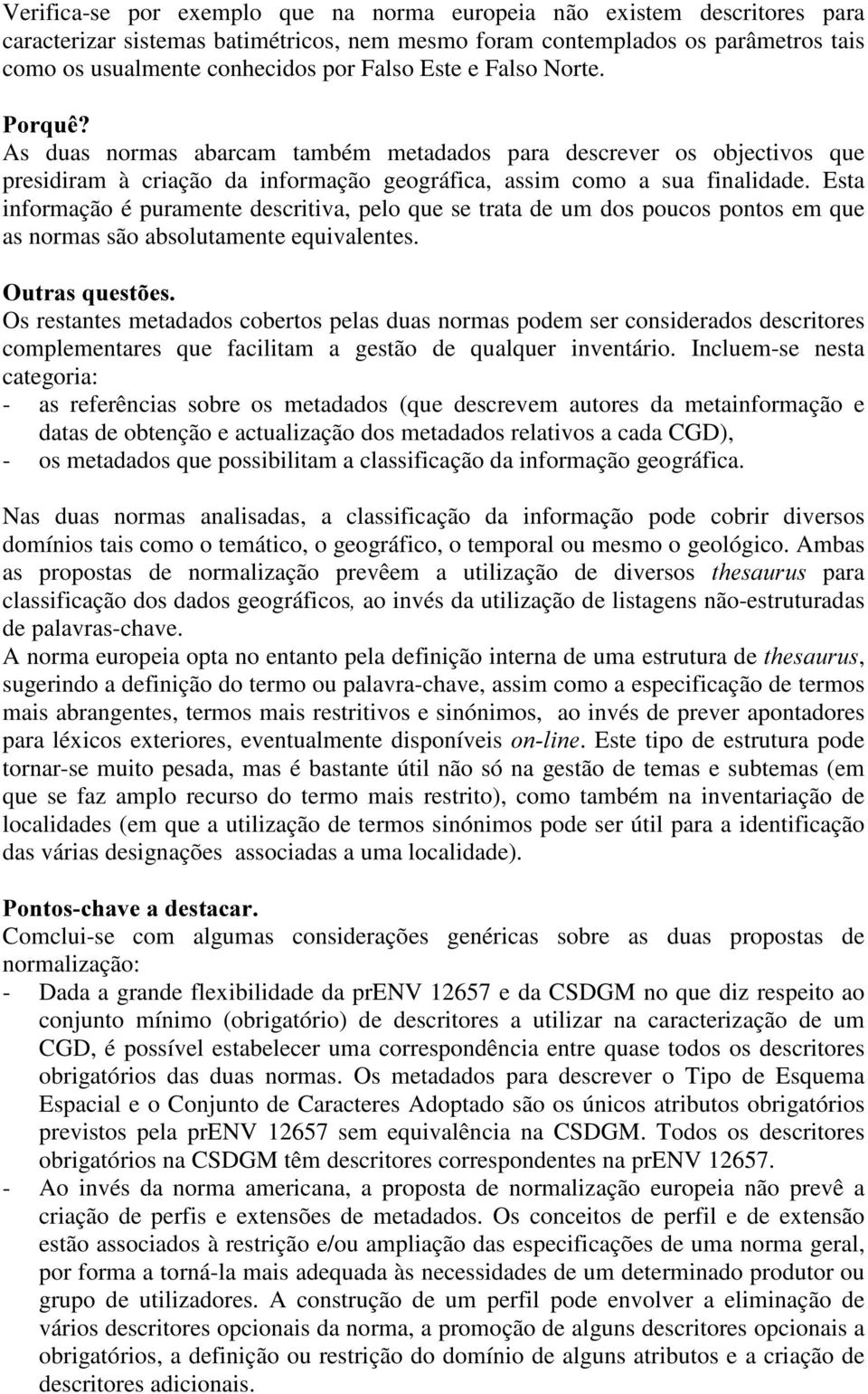 Verifica-se por exemplo que na norma europeia não existem descritores para caracterizar sistemas batimétricos, nem mesmo foram contemplados os parâmetros tais como os usualmente conhecidos por Falso Este e Falso Norte.

Porquê?
As duas normas abarcam também metadados para descrever os objectivos que presidiram à criação da informação geográfica, assim como a sua finalidade. Esta informação é puramente descritiva, pelo que se trata de um dos poucos pontos em que as normas são absolutamente equivalentes.

Outras questões.
Os restantes metadados cobertos pelas duas normas podem ser considerados descritores complementares que facilitam a gestão de qualquer inventário. Incluem-se nesta categoria:
- as referências sobre os metadados (que descrevem autores da metainformação e datas de obtenção e actualização dos metadados relativos a cada CGD),
- os metadados que possibilitam a classificação da informação geográfica.

Nas duas normas analisadas, a classificação da informação pode cobrir diversos domínios tais como o temático, o geográfico, o temporal ou mesmo o geológico. Ambas as propostas de normalização prevêem a utilização de diversos thesaurus para classificação dos dados geográficos, ao invés da utilização de listagens não-estruturadas de palavras-chave.
A norma europeia opta no entanto pela definição interna de uma estrutura de thesaurus, sugerindo a definição do termo ou palavra-chave, assim como a especificação de termos mais abrangentes, termos mais restritivos e sinónimos, ao invés de prever apontadores para léxicos exteriores, eventualmente disponíveis on-line. Este tipo de estrutura pode tornar-se muito pesada, mas é bastante útil não só na gestão de temas e subtemas (em que se faz amplo recurso do termo mais restrito), como também na inventariação de localidades (em que a utilização de termos sinónimos pode ser útil para a identificação das várias designações associadas a uma localidade).

Pontos-chave a destacar.
Comclui-se com algumas considerações genéricas sobre as duas propostas de normalização:
- Dada a grande flexibilidade da prENV 12657 e da CSDGM no que diz respeito ao conjunto mínimo (obrigatório) de descritores a utilizar na caracterização de um CGD, é possível estabelecer uma correspondência entre quase todos os descritores obrigatórios das duas normas. Os metadados para descrever o Tipo de Esquema Espacial e o Conjunto de Caracteres Adoptado são os únicos atributos obrigatórios previstos pela prENV 12657 sem equivalência na CSDGM. Todos os descritores obrigatórios na CSDGM têm descritores correspondentes na prENV 12657.
- Ao invés da norma americana, a proposta de normalização europeia não prevê a criação de perfis e extensões de metadados. Os conceitos de perfil e de extensão estão associados à restrição e/ou ampliação das especificações de uma norma geral, por forma a torná-la mais adequada às necessidades de um determinado produtor ou grupo de utilizadores. A construção de um perfil pode envolver a eliminação de vários descritores opcionais da norma, a promoção de alguns descritores opcionais a obrigatórios, a definição ou restrição do domínio de alguns atributos e a criação de descritores adicionais.